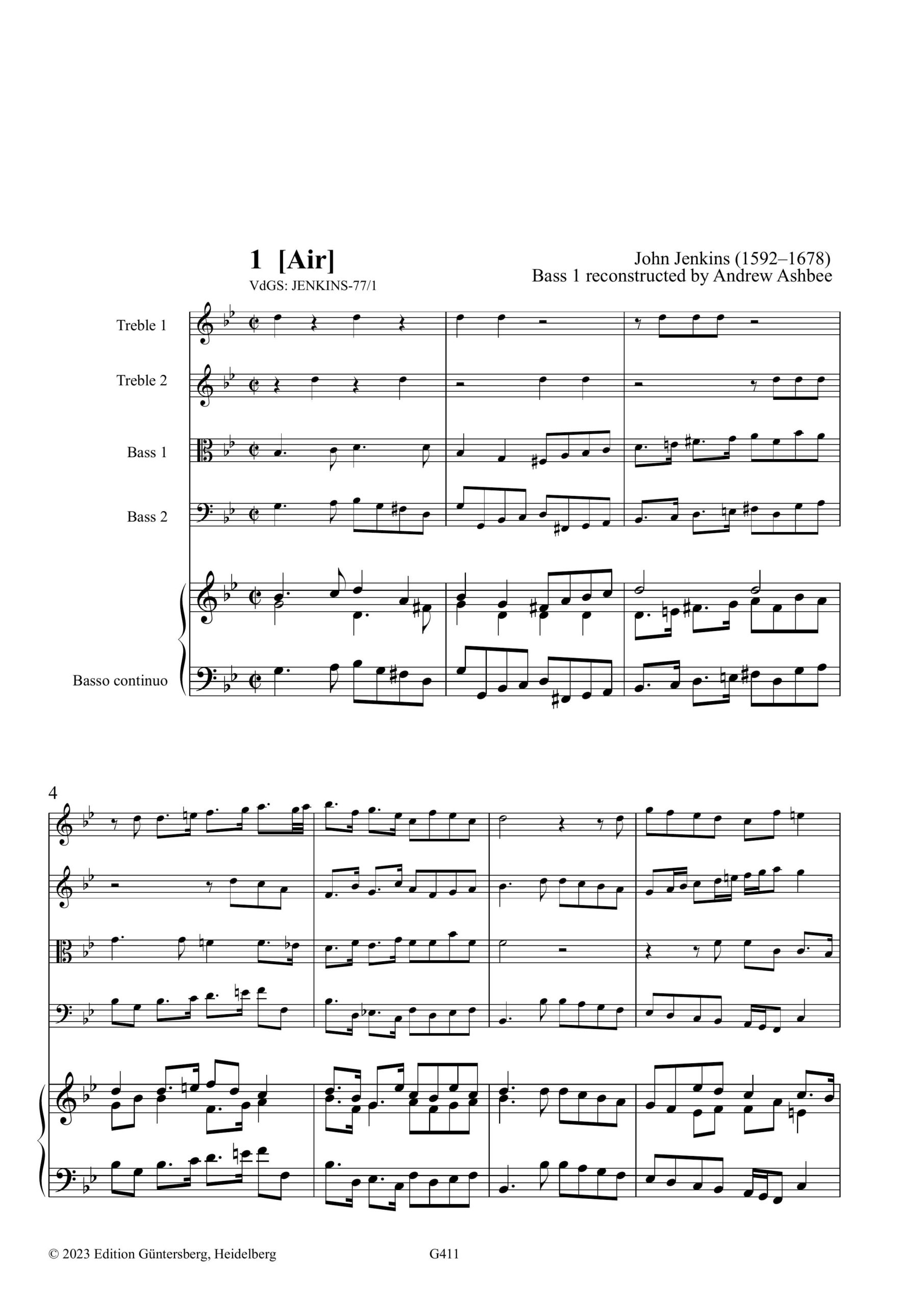 1 [Air]
VdGS: JENKINS-77/1

John Jenkins (1592–1678)
Bass 1 reconstructed by Andrew Ashbee

Treble 1

Treble 2

Bass 1

Bass 2

Basso continuo

4

© 2023 Edition Güntersberg, Heidelberg

G411